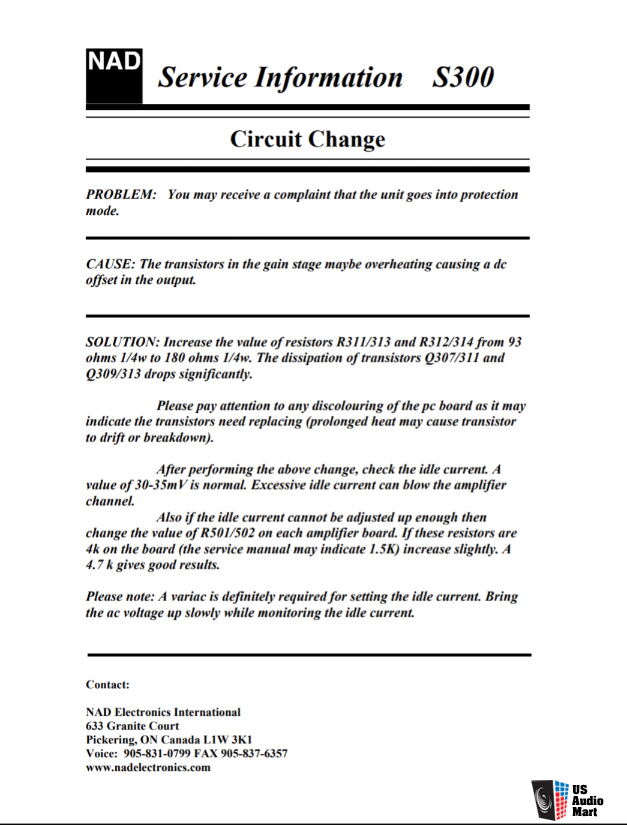 NAD Service Information S300

Circuit Change

PROBLEM: You may receive a complaint that the unit goes into protection mode.

CAUSE: The transistors in the gain stage maybe overheating causing a dc offset in the output.

SOLUTION: Increase the value of resistors R311/313 and R312/314 from 93 ohms 1/4w to 180 ohms 1/4w. The dissipation of transistors Q307/311 and Q309/313 drops significantly.

Please pay attention to any discolouring of the pc board as it may indicate the transistors need replacing (prolonged heat may cause transistor to drift or breakdown).

After performing the above change, check the idle current. A value of 30-35mV is normal. Excessive idle current can blow the amplifier channel.

Also if the idle current cannot be adjusted up enough then change the value of R501/502 on each amplifier board. If these resistors are 4k on the board (the service manual may indicate 1.5K) increase slightly. A 4.7 k gives good results.

Please note: A variac is definitely required for setting the idle current. Bring the ac voltage up slowly while monitoring the idle current.

Contact:

NAD Electronics International
633 Granite Court
Pickering, ON Canada L1W 3K1
Voice: 905-831-0799 FAX 905-837-6357
www.nadelectronics.com

US Audio Mart